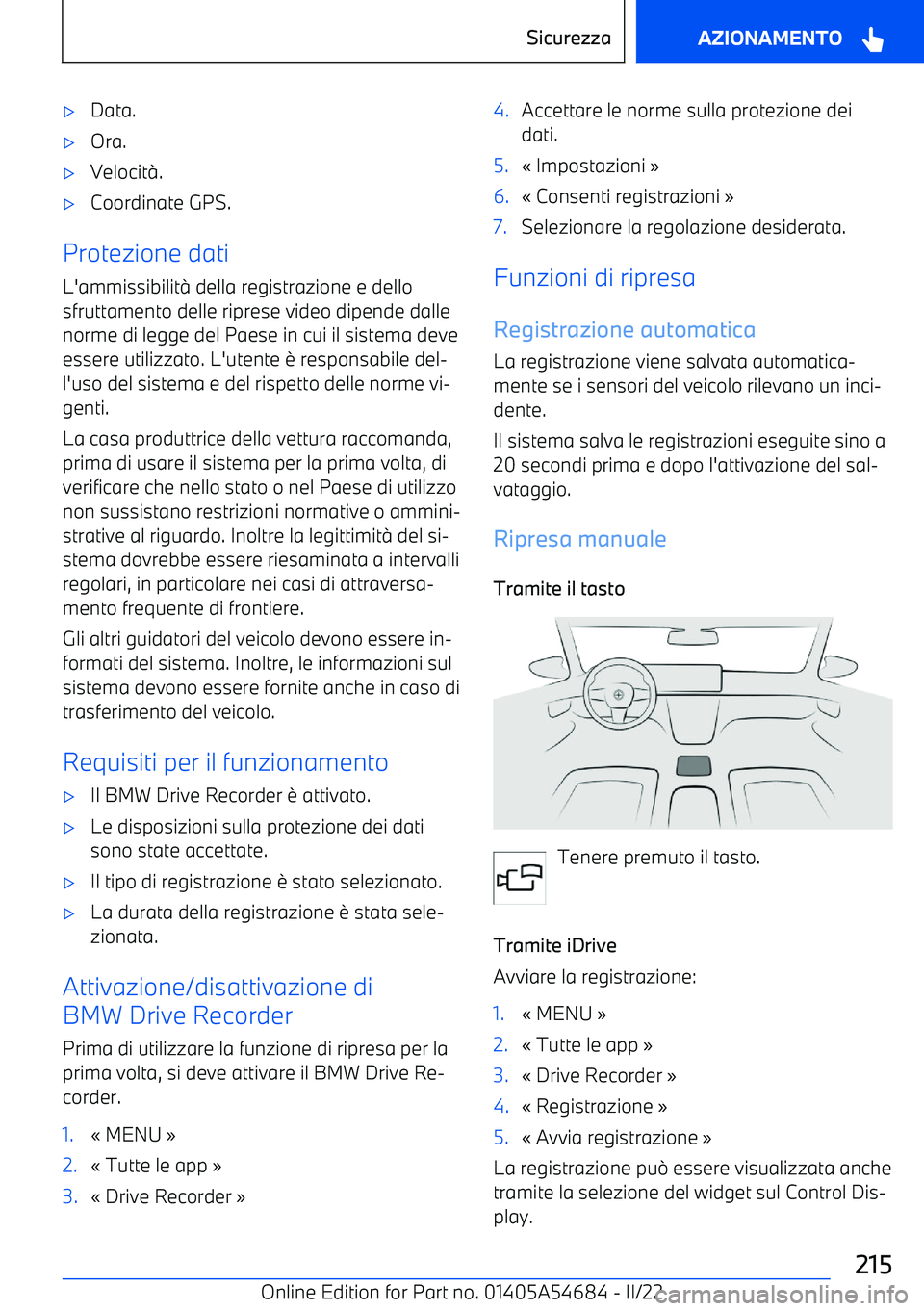 Sicurezza

AZIONAMENTO

▷ Data.

▷ Ora.

▷ Velocità.

▷ Coordinate GPS.

Protezione dati

L'ammissibilità della registrazione e dello sfruttamento delle riprese video dipende dalle norme di legge del Paese in cui il sistema deve essere utilizzato. L'utente è responsabile dell'uso del sistema e del rispetto delle norme vigenti.

La casa produttrice della vettura raccomanda, prima di usare il sistema per la prima volta, di verificare che nello stato o nel Paese di utilizzo non sussistano restrizioni normative o amministrative al riguardo. Inoltre la legittimità del sistema dovrebbe essere riesaminata a intervalli regolari, in particolare nei casi di attraversamento frequente di frontiere.

Gli altri guidatori del veicolo devono essere informati del sistema. Inoltre, le informazioni sul sistema devono essere fornite anche in caso di trasferimento del veicolo.

Requisiti per il funzionamento

▷ Il BMW Drive Recorder è attivato.

▷ Le disposizioni sulla protezione dei dati sono state accettate.

▷ Il tipo di registrazione è stato selezionato.

▷ La durata della registrazione è stata selezionata.

Attivazione/disattivazione di BMW Drive Recorder

Prima di utilizzare la funzione di ripresa per la prima volta, si deve attivare il BMW Drive Recorder.

1. « MENU »

2. « Tutte le app »

3. « Drive Recorder »

4. Accettare le norme sulla protezione dei dati.

5. « Impostazioni »

6. « Consenti registrazioni »

7. Selezionare la regolazione desiderata.

Funzioni di ripresa

Registrazione automatica

La registrazione viene salvata automaticamente se i sensori del veicolo rilevano un incidente.

Il sistema salva le registrazioni eseguite sino a 20 secondi prima e dopo l'attivazione del salvataggio.

Ripresa manuale

Tramite il tasto

Tenere premuto il tasto.

Tramite iDrive

Avviare la registrazione:

1. « MENU »

2. « Tutte le app »

3. « Drive Recorder »

4. « Registrazione »

5. « Avvia registrazione »

La registrazione può essere visualizzata anche tramite la selezione del widget sul Control Display.

215

Online Edition for Part no. 01405A54684 - II/22

carmanualsonline.info